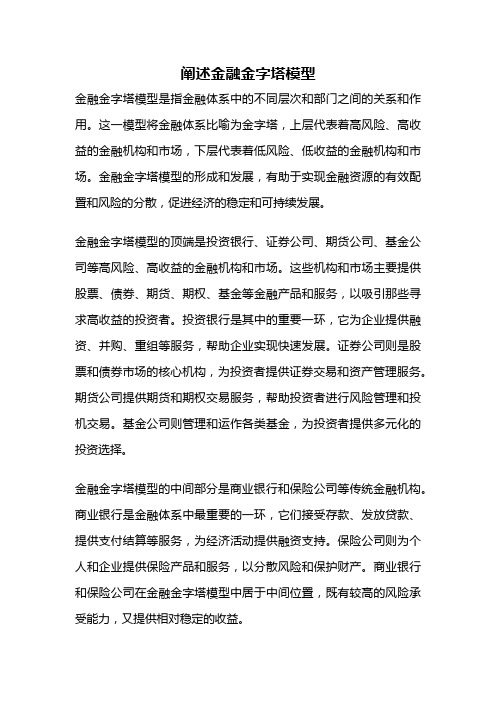 阐述金融金字塔模型

金融金字塔模型是指金融体系中的不同层次和部门之间的关系和作用。这一模型将金融体系比喻为金字塔，上层代表着高风险、高收益的金融机构和市场，下层代表着低风险、低收益的金融机构和市场。金融金字塔模型的形成和发展，有助于实现金融资源的有效配置和风险的分散，促进经济的稳定和可持续发展。

金融金字塔模型的顶端是投资银行、证券公司、期货公司、基金公司等高风险、高收益的金融机构和市场。这些机构和市场主要提供股票、债券、期货、期权、基金等金融产品和服务，以吸引那些寻求高收益的投资者。投资银行是其中的重要一环，它为企业提供融资、并购、重组等服务，帮助企业实现快速发展。证券公司则是股票和债券市场的核心机构，为投资者提供证券交易和资产管理服务。期货公司提供期货和期权交易服务，帮助投资者进行风险管理和投机交易。基金公司则管理和运作各类基金，为投资者提供多元化的投资选择。

金融金字塔模型的中间部分是商业银行和保险公司等传统金融机构。商业银行是金融体系中最重要的一环，它们接受存款、发放贷款、提供支付结算等服务，为经济活动提供融资支持。保险公司则为个人和企业提供保险产品和服务，以分散风险和保护财产。商业银行和保险公司在金融金字塔模型中居于中间位置，既有较高的风险承受能力，又提供相对稳定的收益。